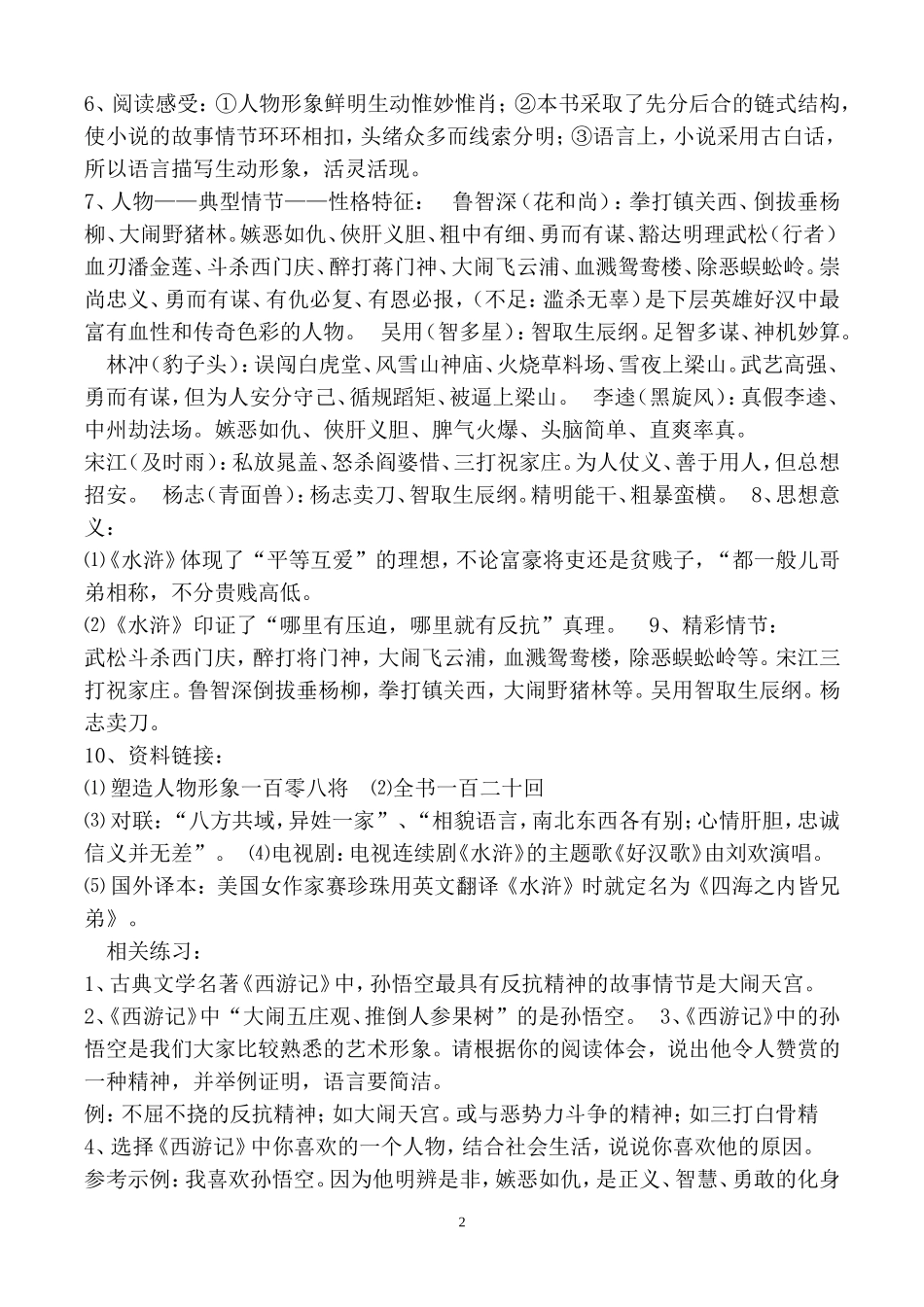 6、阅读感受：①人物形象鲜明生动惟妙惟肖；②本书采取了先分后合的链式结构，使小说的故事情节环环相扣，头绪众多而线索分明；③语言上，小说采用古白话，所以语言描写生动形象，活灵活现。
7、人物——典型情节——性格特征： 鲁智深（花和尚）：拳打镇关西、倒拔垂杨柳、大闹野猪林。嫉恶如仇、侠肝义胆、粗中有细、勇而有谋、豁达明理武松（行者）血刃潘金莲、斗杀西门庆、醉打蒋门神、大闹飞云浦、血溅鸳鸯楼、除恶蜈蚣岭。崇尚忠义、勇而有谋、有仇必复、有恩必报，（不足：滥杀无辜）是下层英雄好汉中最富有血性和传奇色彩的人物。 吴用（智多星）：智取生辰纲。足智多谋、神机妙算。 林冲（豹子头）：误闯白虎堂、风雪山神庙、火烧草料场、雪夜上梁山。武艺高强、勇而有谋，但为人安分守己、循规蹈矩、被逼上梁山。 李逵（黑旋风）：真假李逵、中州劫法场。嫉恶如仇、侠肝义胆、脾气火爆、头脑简单、直爽率真。
宋江（及时雨）：私放晁盖、怒杀阎婆惜、三打祝家庄。为人仗义、善于用人，但总想招安。 杨志（青面兽）：杨志卖刀、智取生辰纲。精明能干、粗暴蛮横。 8、思想意义：
⑴《水浒》体现了“平等互爱”的理想，不论富豪将吏还是贫贱子，“都一般儿哥弟相称，不分贵贱高低。
⑵《水浒》印证了“哪里有压迫，哪里就有反抗”真理。 9、精彩情节：
武松斗杀西门庆，醉打将门神，大闹飞云浦，血溅鸳鸯楼，除恶蜈蚣岭等。宋江三打祝家庄。鲁智深倒拔垂杨柳，拳打镇关西，大闹野猪林等。吴用智取生辰纲。杨志卖刀。
10、资料链接：
⑴塑造人物形象一百零八将 ⑵全书一百二十回
⑶对联：“八方共域，异姓一家”、“相貌语言，南北东西各有别；心情肝胆，忠诚信义并无差”。 ⑷电视剧：电视连续剧《水浒》的主题歌《好汉歌》由刘欢演唱。
⑸国外译本：美国女作家赛珍珠用英文翻译《水浒》时就定名为《四海之内皆兄弟》。
相关练习：
1、古典文学名著《西游记》中，孙悟空最具有反抗精神的故事情节是大闹天宫。
2、《西游记》中“大闹五庄观、推倒人参果树”的是孙悟空。 3、《西游记》中的孙悟空是我们大家比较熟悉的艺术形象。请根据你的阅读体会，说出他令人赞赏的一种精神，并举例证明，语言要简洁。
例：不屈不挠的反抗精神；如大闹天宫。或与恶势力斗争的精神；如三打白骨精
4、选择《西游记》中你喜欢的一个人物，结合社会生活，说说你喜欢他的原因。
参考示例：我喜欢孙悟空。因为他明辨是非，嫉恶如仇，是正义、智慧、勇敢的化身
2